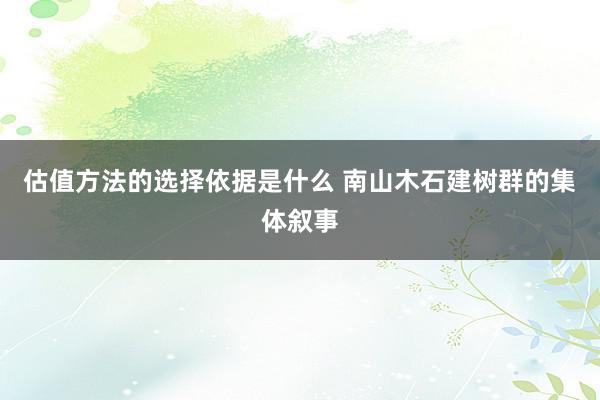 估值方法的选择依据是什么 南山木石建树群的集体叙事